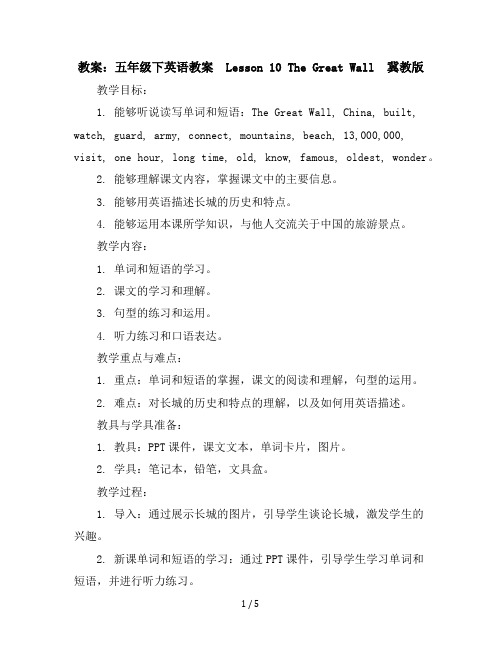 教案：五年级下英语教案 Lesson 10 The Great Wall 冀教版

教学目标：

1. 能够听说读写单词和短语：The Great Wall, China, built, watch, guard, army, connect, mountains, beach, 13,000,000, visit, one hour, long time, old, know, famous, oldest, wonder。

2. 能够理解课文内容，掌握课文中的主要信息。

3. 能够用英语描述长城的历史和特点。

4. 能够运用本课所学知识，与他人交流关于中国的旅游景点。

教学内容：

1. 单词和短语的学习。

2. 课文的学习和理解。

3. 句型的练习和运用。

4. 听力练习和口语表达。

教学重点与难点：

1. 重点：单词和短语的掌握，课文的阅读和理解，句型的运用。

2. 难点：对长城的历史和特点的理解，以及如何用英语描述。

教具与学具准备：

1. 教具：PPT 课件，课文文本，单词卡片，图片。

2. 学具：笔记本，铅笔，文具盒。

教学过程：

1. 导入：通过展示长城的图片，引导学生谈论长城，激发学生的兴趣。

2. 新课单词和短语的学习：通过 PPT 课件，引导学生学习单词和短语，并进行听力练习。

1 / 5